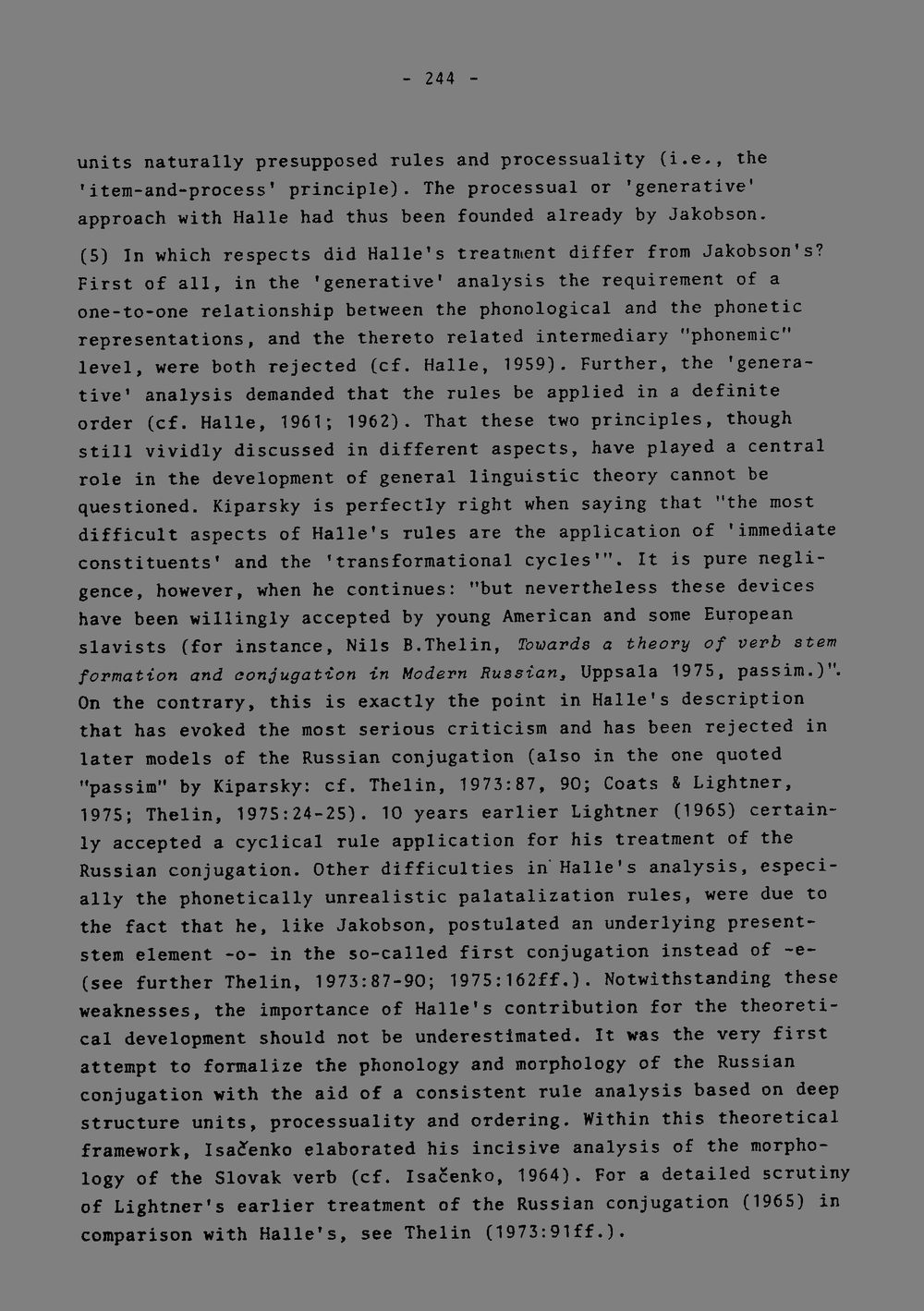 - 244 -

units naturally presupposed rules and processuality (i.e., the 'item-and-process' principle). The processual or 'generative' approach with Halle had thus been founded already by Jakobson.

(5) In which respects did Halle's treatment differ from Jakobson's? First of all, in the 'generative' analysis the requirement of a one-to-one relationship between the phonological and the phonetic representations, and the thereto related intermediary "phonemic" level, were both rejected (cf. Halle, 1959). Further, the 'generative' analysis demanded that the rules be applied in a definite order (cf. Halle, 1961; 1962). That these two principles, though still vividly discussed in different aspects, have played a central role in the development of general linguistic theory cannot be questioned. Kiparsky is perfectly right when saying that "the most difficult aspects of Halle's rules are the application of 'immediate constituents' and the 'transformational cycles'". It is pure negligence, however, when he continues: "but nevertheless these devices have been willingly accepted by young American and some European slavists (for instance, Nils B.Thelin, Towards a theory of verb stem formation and conjugation in Modern Russian, Uppsala 1975, passim.)". On the contrary, this is exactly the point in Halle's description that has evoked the most serious criticism and has been rejected in later models of the Russian conjugation (also in the one quoted "passim" by Kiparsky: cf. Thelin, 1973:87, 90; Coats & Lightner, 1975; Thelin, 1975:24-25). 10 years earlier Lightner (1965) certainly accepted a cyclical rule application for his treatment of the Russian conjugation. Other difficulties in Halle's analysis, especially the phonetically unrealistic palatalization rules, were due to the fact that he, like Jakobson, postulated an underlying present-stem element -o- in the so-called first conjugation instead of -e- (see further Thelin, 1973:87-90; 1975:162ff.). Notwithstanding these weaknesses, the importance of Halle's contribution for the theoretical development should not be underestimated. It was the very first attempt to formalize the phonology and morphology of the Russian conjugation with the aid of a consistent rule analysis based on deep structure units, processuality and ordering. Within this theoretical framework, Isačenko elaborated his incisive analysis of the morphology of the Slovak verb (cf. Isačenko, 1964). For a detailed scrutiny of Lightner's earlier treatment of the Russian conjugation (1965) in comparison with Halle's, see Thelin (1973:91ff.).